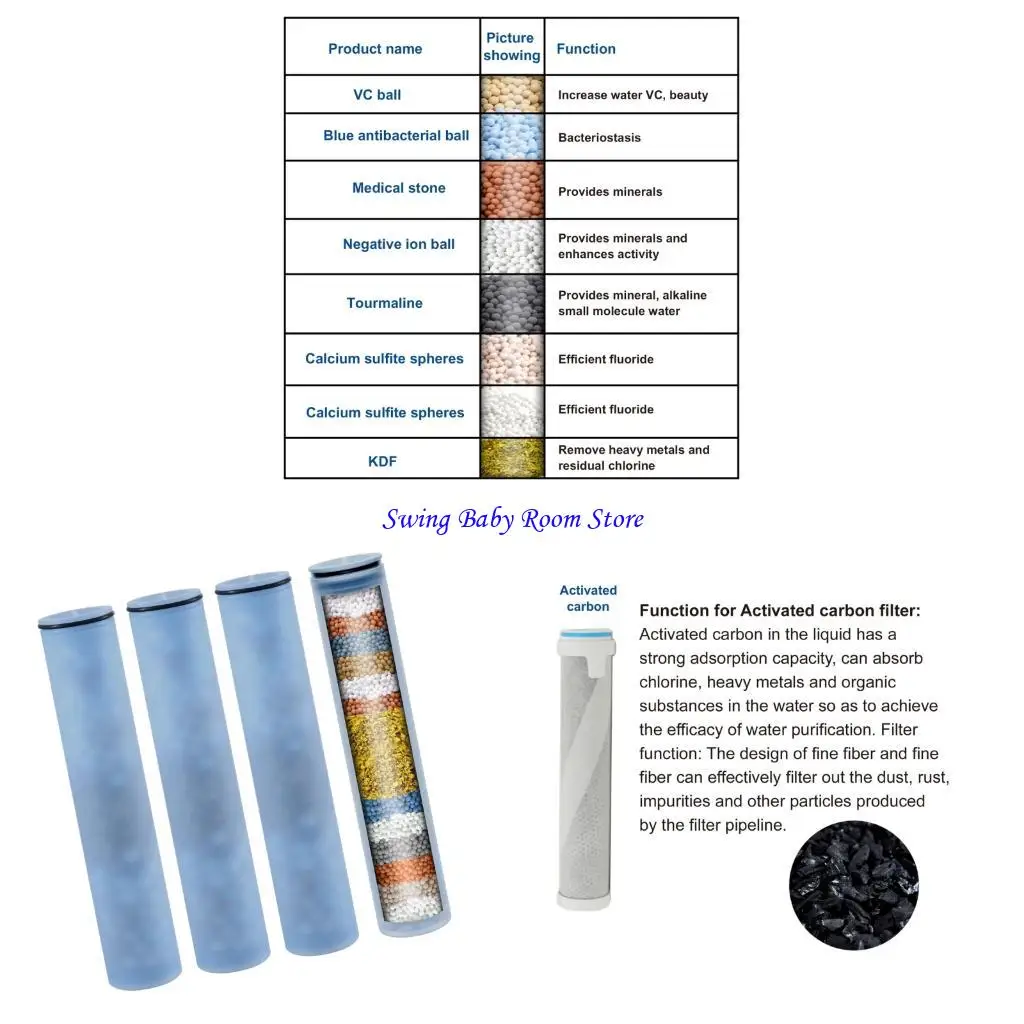 | Product name | Picture showing | Function |
|---|---|---|
| VC ball | | Increase water VC, beauty |
| Blue antibacterial ball | | Bacteriostasis |
| Medical stone | | Provides minerals |
| Negative ion ball | | Provides minerals and enhances activity |
| Tourmaline | | Provides mineral, alkaline small molecule water |
| Calcium sulfite spheres | | Efficient fluoride |
| Calcium sulfite spheres | | Efficient fluoride |
| KDF | | Remove heavy metals and residual chlorine |

Swing Baby Room Store

Activated carbon

Function for Activated carbon filter: Activated carbon in the liquid has a strong adsorption capacity, can absorb chlorine, heavy metals and organic substances in the water so as to achieve the efficacy of water purification. Filter function: The design of fine fiber and fine fiber can effectively filter out the dust, rust, impurities and other particles produced by the filter pipeline.